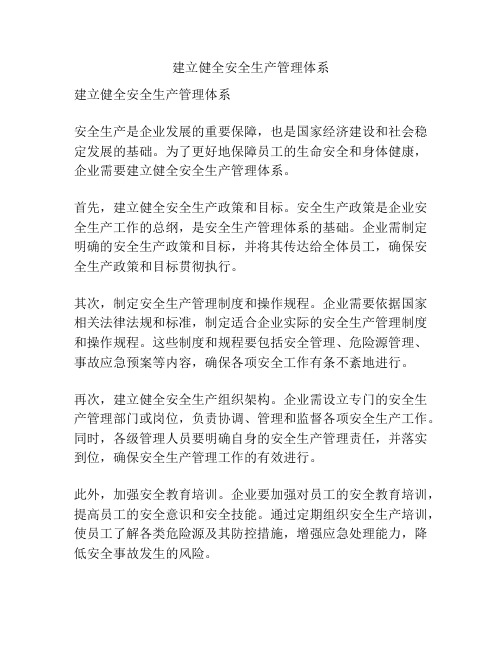 建立健全安全生产管理体系

建立健全安全生产管理体系

安全生产是企业发展的重要保障，也是国家经济建设和社会稳定发展的基础。为了更好地保障员工的生命安全和身体健康，企业需要建立健全安全生产管理体系。

首先，建立健全安全生产政策和目标。安全生产政策是企业安全生产工作的总纲，是安全生产管理体系的基础。企业需制定明确的安全生产政策和目标，并将其传达给全体员工，确保安全生产政策和目标贯彻执行。

其次，制定安全生产管理制度和操作规程。企业需要依据国家相关法律法规和标准，制定适合企业实际的安全生产管理制度和操作规程。这些制度和规程要包括安全管理、危险源管理、事故应急预案等内容，确保各项安全工作有条不紊地进行。

再次，建立健全安全生产组织架构。企业需设立专门的安全生产管理部门或岗位，负责协调、管理和监督各项安全生产工作。同时，各级管理人员要明确自身的安全生产管理责任，并落实到位，确保安全生产管理工作的有效进行。

此外，加强安全教育培训。企业要加强对员工的安全教育培训，提高员工的安全意识和安全技能。通过定期组织安全生产培训，使员工了解各类危险源及其防控措施，增强应急处理能力，降低安全事故发生的风险。